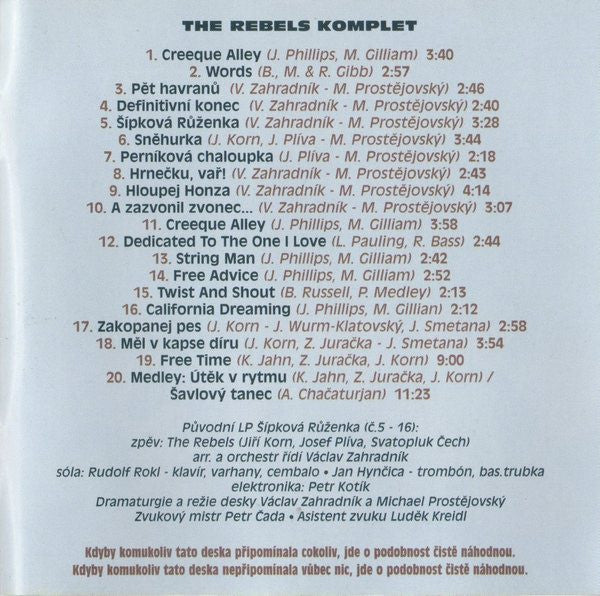 THE REBELS KOMPLET

1. Creeque Alley (J. Phillips, M. Gilliam) 3:40
2. Words (B., M. & R. Gibb) 2:57
3. Pět havranů (V. Zahradník - M. Prostějovský) 2:46
4. Definitivní konec (V. Zahradník - M. Prostějovský) 2:40
5. Šípková Růženka (V. Zahradník - M. Prostějovský) 3:28
6. Sněhurka (J. Korn, J. Plíva - M. Prostějovský) 3:44
7. Perníková chaloupka (J. Plíva - M. Prostějovský) 2:18
8. Hrnečku, vař! (V. Zahradník - M. Prostějovský) 2:43
9. Hloupej Honza (V. Zahradník - M. Prostějovský) 4:14
10. A zazvonil zvonec... (V. Zahradník - M. Prostějovský) 3:07
11. Creeque Alley (J. Phillips, M. Gilliam) 3:58
12. Dedicated To The One I Love (L. Pauling, R. Bass) 2:44
13. String Man (J. Phillips, M. Gilliam) 2:42
14. Free Advice (J. Phillips, M. Gilliam) 2:52
15. Twist And Shout (B. Russell, P. Medley) 2:13
16. California Dreaming (J. Phillips, M. Gillian) 2:12
17. Zakopanej pes (J. Korn - J. Wurm-Klatovský, J. Smetana) 2:58
18. Měl v kapse díru (J. Korn, Z. Juračka - J. Smetana) 3:54
19. Free Time (K. Jahn, Z. Juračka, J. Korn) 9:00
20. Medley: Útěk v rytmu (K. Jahn, Z. Juračka, J. Korn) / Šavlový tanec (A. Chačaturjan) 11:23

Původní LP Šípková Růženka (č.5 - 16):
zpěv: The Rebels (Jiří Korn, Josef Plíva, Svatopluk Čech)
arr. a orchestr řídí Václav Zahradník
sóla: Rudolf Rokl - klavír, varhany, cembalo • Jan Hynčica - trombón, bas.trubka
elektronika: Petr Kotík
Dramaturgie a režie desky Václav Zahradník a Michael Prostějovský
Zvukový mistr Petr Čada • Asistent zvuku Luděk Kreidl

Kdyby komukoliv tato deska připomínala cokoliv, jde o podobnost čistě náhodnou.
Kdyby komukoliv tato deska nepřipomínala vůbec nic, jde o podobnost čistě náhodnou.